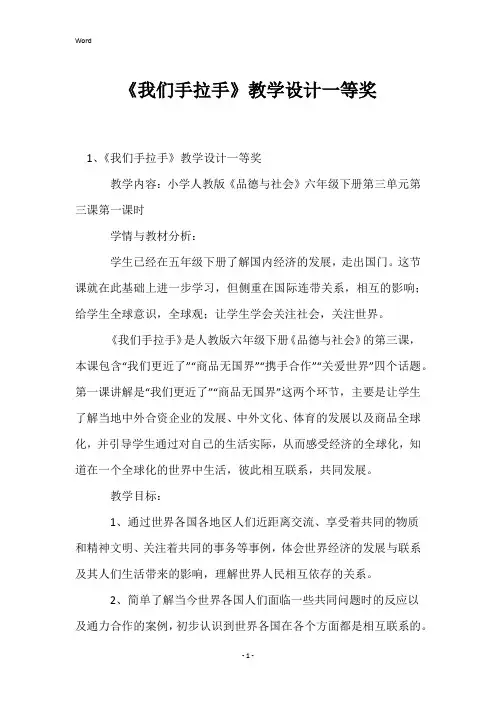 Word

《我们手拉手》教学设计一等奖

1、《我们手拉手》教学设计一等奖

教学内容：小学人教版《品德与社会》六年级下册第三单元第三课第一课时

学情与教材分析：

学生已经在五年级下册了解国内经济的发展，走出国门。这节课就在此基础上进一步学习，但侧重在国际连带关系，相互的影响；给学生全球意识，全球观；让学生学会关注社会，关注世界。

《我们手拉手》是人教版六年级下册《品德与社会》的第三课，本课包含“我们更近了”“商品无国界”“携手合作”“关爱世界”四个话题。第一课讲解是“我们更近了”“商品无国界”这两个环节，主要是让学生了解当地中外合资企业的发展、中外文化、体育的发展以及商品全球化，并引导学生通过对自己的生活实际，从而感受经济的全球化，知道在一个全球化的世界中生活，彼此相互联系，共同发展。

教学目标：

1、通过世界各国各地区人们近距离交流、享受着共同的物质和精神文明、关注着共同的事务等事例，体会世界经济的发展与联系及其人们生活带来的影响，理解世界人民相互依存的关系。

2、简单了解当今世界各国人们面临一些共同问题时的反应以及通力合作的案例，初步认识到世界各国在各个方面都是相互联系的。

- 1 -